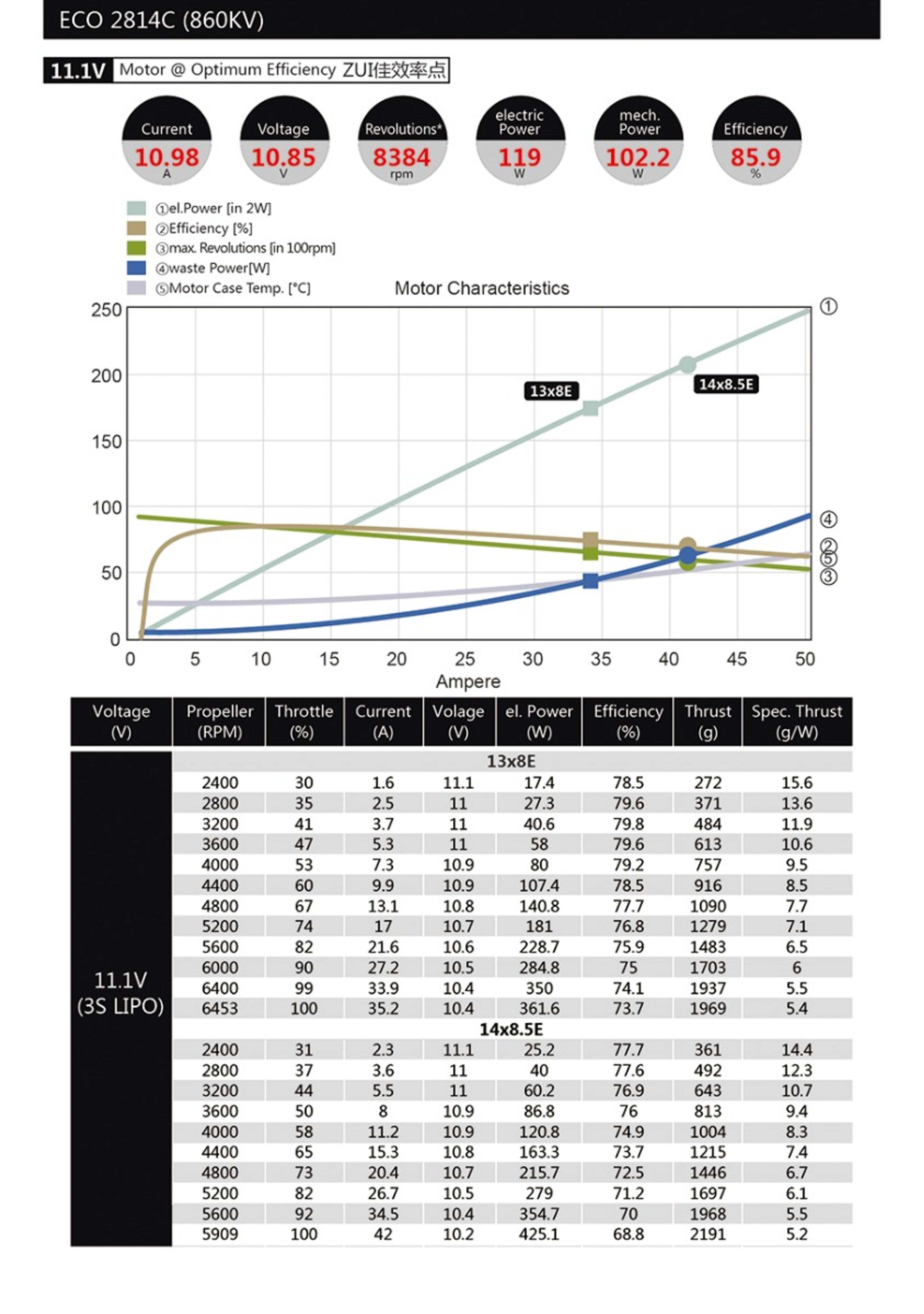 ECO 2814C (860KV)

11.1V Motor @ Optimum Efficiency ZUI佳效率点

Current 10.98 A

Voltage 10.85 V

Revolutions* 8384 rpm

electric Power 119 W

mech. Power 102.2 W

Efficiency 85.9 %

①el.Power [in 2W]
②Efficiency [%]
③max. Revolutions [in 100rpm]
④waste Power[W]
⑤Motor Case Temp. [°C]

Motor Characteristics

250
200
150
100
50
0

13x8E
14x8.5E

①
④
②
⑤
③

0 5 10 15 20 25 30 35 40 45 50
Ampere

| Voltage (V) | Propeller (RPM) | Throttle (%) | Current (A) | Volage (V) | el. Power (W) | Efficiency (%) | Thrust (g) | Spec. Thrust (g/W) |
|---|---|---|---|---|---|---|---|---|
| 11.1V (3S LIPO) | 13x8E | | | | | | | |
| | 2400 | 30 | 1.6 | 11.1 | 17.4 | 78.5 | 272 | 15.6 |
| | 2800 | 35 | 2.5 | 11 | 27.3 | 79.6 | 371 | 13.6 |
| | 3200 | 41 | 3.7 | 11 | 40.6 | 79.8 | 484 | 11.9 |
| | 3600 | 47 | 5.3 | 11 | 58 | 79.6 | 613 | 10.6 |
| | 4000 | 53 | 7.3 | 10.9 | 80 | 79.2 | 757 | 9.5 |
| | 4400 | 60 | 9.9 | 10.9 | 107.4 | 78.5 | 916 | 8.5 |
| | 4800 | 67 | 13.1 | 10.8 | 140.8 | 77.7 | 1090 | 7.7 |
| | 5200 | 74 | 17 | 10.7 | 181 | 76.8 | 1279 | 7.1 |
| | 5600 | 82 | 21.6 | 10.6 | 228.7 | 75.9 | 1483 | 6.5 |
| | 6000 | 90 | 27.2 | 10.5 | 284.8 | 75 | 1703 | 6 |
| | 6400 | 99 | 33.9 | 10.4 | 350 | 74.1 | 1937 | 5.5 |
| | 6453 | 100 | 35.2 | 10.4 | 361.6 | 73.7 | 1969 | 5.4 |
| | 14x8.5E | | | | | | | |
| | 2400 | 31 | 2.3 | 11.1 | 25.2 | 77.7 | 361 | 14.4 |
| | 2800 | 37 | 3.6 | 11 | 40 | 77.6 | 492 | 12.3 |
| | 3200 | 44 | 5.5 | 11 | 60.2 | 76.9 | 643 | 10.7 |
| | 3600 | 50 | 8 | 10.9 | 86.8 | 76 | 813 | 9.4 |
| | 4000 | 58 | 11.2 | 10.9 | 120.8 | 74.9 | 1004 | 8.3 |
| | 4400 | 65 | 15.3 | 10.8 | 163.3 | 73.7 | 1215 | 7.4 |
| | 4800 | 73 | 20.4 | 10.7 | 215.7 | 72.5 | 1446 | 6.7 |
| | 5200 | 82 | 26.7 | 10.5 | 279 | 71.2 | 1697 | 6.1 |
| | 5600 | 92 | 34.5 | 10.4 | 354.7 | 70 | 1968 | 5.5 |
| | 5909 | 100 | 42 | 10.2 | 425.1 | 68.8 | 2191 | 5.2 |